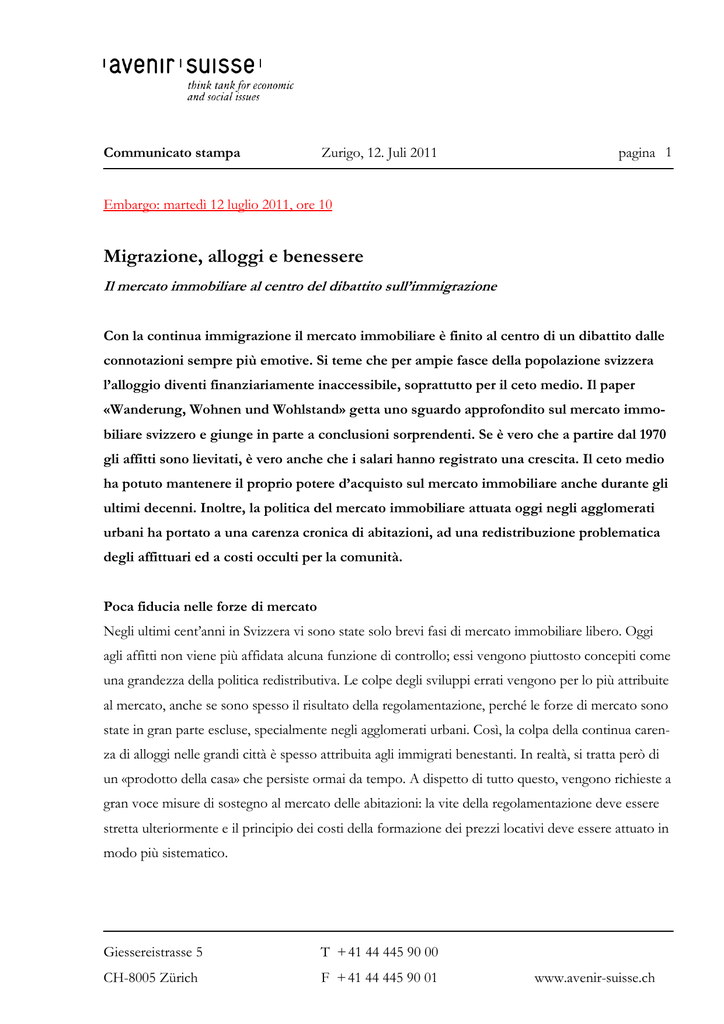 avenir suisse
think tank for economic and social issues

Communicato stampa Zurigo, 12. Juli 2011 pagina 1

Embargo: martedì 12 luglio 2011, ore 10

Migrazione, alloggi e benessere

Il mercato immobiliare al centro del dibattito sull'immigrazione

Con la continua immigrazione il mercato immobiliare è finito al centro di un dibattito dalle connotazioni sempre più emotive. Si teme che per ampie fasce della popolazione svizzera l'alloggio diventi finanziariamente inaccessibile, soprattutto per il ceto medio. Il paper «Wanderung, Wohnen und Wohlstand» getta uno sguardo approfondito sul mercato immobiliare svizzero e giunge in parte a conclusioni sorprendenti. Se è vero che a partire dal 1970 gli affitti sono lievitati, è vero anche che i salari hanno registrato una crescita. Il ceto medio ha potuto mantenere il proprio potere d'acquisto sul mercato immobiliare anche durante gli ultimi decenni. Inoltre, la politica del mercato immobiliare attuata oggi negli agglomerati urbani ha portato a una carenza cronica di abitazioni, ad una redistribuzione problematica degli affittuari ed a costi occulti per la comunità.

Poca fiducia nelle forze di mercato
Negli ultimi cent'anni in Svizzera vi sono state solo brevi fasi di mercato immobiliare libero. Oggi agli affitti non viene più affidata alcuna funzione di controllo; essi vengono piuttosto concepiti come una grandezza della politica redistributiva. Le colpe degli sviluppi errati vengono per lo più attribuite al mercato, anche se sono spesso il risultato della regolamentazione, perché le forze di mercato sono state in gran parte escluse, specialmente negli agglomerati urbani. Così, la colpa della continua carenza di alloggi nelle grandi città è spesso attribuita agli immigrati benestanti. In realtà, si tratta però di un «prodotto della casa» che persiste ormai da tempo. A dispetto di tutto questo, vengono richieste a gran voce misure di sostegno al mercato delle abitazioni: la vite della regolamentazione deve essere stretta ulteriormente e il principio dei costi della formazione dei prezzi locativi deve essere attuato in modo più sistematico.

Giessereistrasse 5
CH-8005 Zürich
T +41 44 445 90 00
F +41 44 445 90 01
www.avenir-suisse.ch